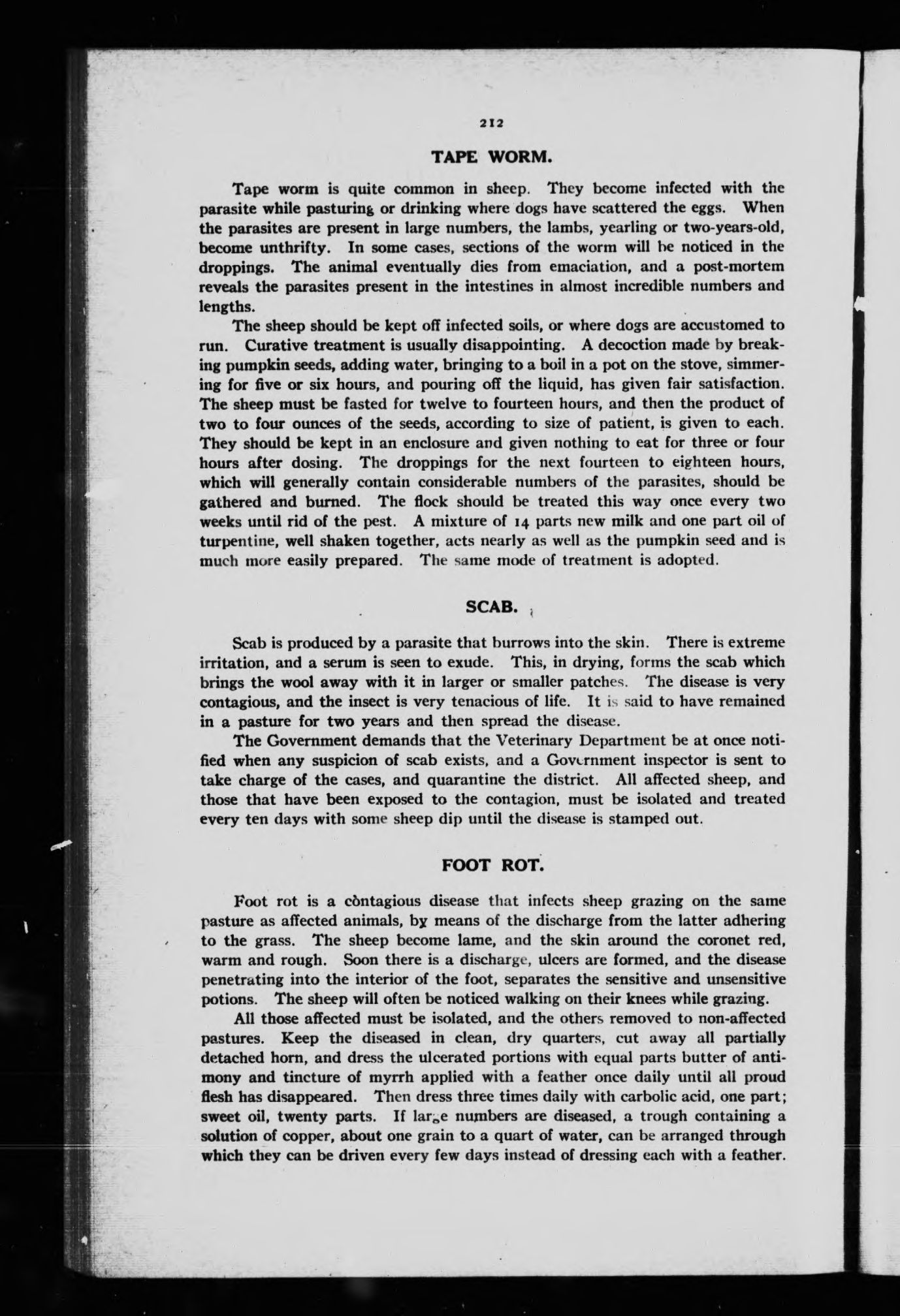 212

TAPE WORM.

Tape worm is quite common in sheep. They become infected with the parasite while pasturing or drinking where dogs have scattered the eggs. When the parasites are present in large numbers, the lambs, yearling or two-years-old, become unthrifty. In some cases, sections of the worm will be noticed in the droppings. The animal eventually dies from emaciation, and a post-mortem reveals the parasites present in the intestines in almost incredible numbers and lengths.

The sheep should be kept off infected soils, or where dogs are accustomed to run. Curative treatment is usually disappointing. A decoction made by breaking pumpkin seeds, adding water, bringing to a boil in a pot on the stove, simmering for five or six hours, and pouring off the liquid, has given fair satisfaction. The sheep must be fasted for twelve to fourteen hours, and then the product of two to four ounces of the seeds, according to size of patient, is given to each. They should be kept in an enclosure and given nothing to eat for three or four hours after dosing. The droppings for the next fourteen to eighteen hours, which will generally contain considerable numbers of the parasites, should be gathered and burned. The flock should be treated this way once every two weeks until rid of the pest. A mixture of 14 parts new milk and one part oil of turpentine, well shaken together, acts nearly as well as the pumpkin seed and is much more easily prepared. The same mode of treatment is adopted.

SCAB.

Scab is produced by a parasite that burrows into the skin. There is extreme irritation, and a serum is seen to exude. This, in drying, forms the scab which brings the wool away with it in larger or smaller patches. The disease is very contagious, and the insect is very tenacious of life. It is said to have remained in a pasture for two years and then spread the disease.

The Government demands that the Veterinary Department be at once notified when any suspicion of scab exists, and a Government inspector is sent to take charge of the cases, and quarantine the district. All affected sheep, and those that have been exposed to the contagion, must be isolated and treated every ten days with some sheep dip until the disease is stamped out.

FOOT ROT.

Foot rot is a contagious disease that infects sheep grazing on the same pasture as affected animals, by means of the discharge from the latter adhering to the grass. The sheep become lame, and the skin around the coronet red, warm and rough. Soon there is a discharge, ulcers are formed, and the disease penetrating into the interior of the foot, separates the sensitive and unsensitive potions. The sheep will often be noticed walking on their knees while grazing.

All those affected must be isolated, and the others removed to non-affected pastures. Keep the diseased in clean, dry quarters, cut away all partially detached horn, and dress the ulcerated portions with equal parts butter of antimony and tincture of myrrh applied with a feather once daily until all proud flesh has disappeared. Then dress three times daily with carbolic acid, one part; sweet oil, twenty parts. If large numbers are diseased, a trough containing a solution of copper, about one grain to a quart of water, can be arranged through which they can be driven every few days instead of dressing each with a feather.